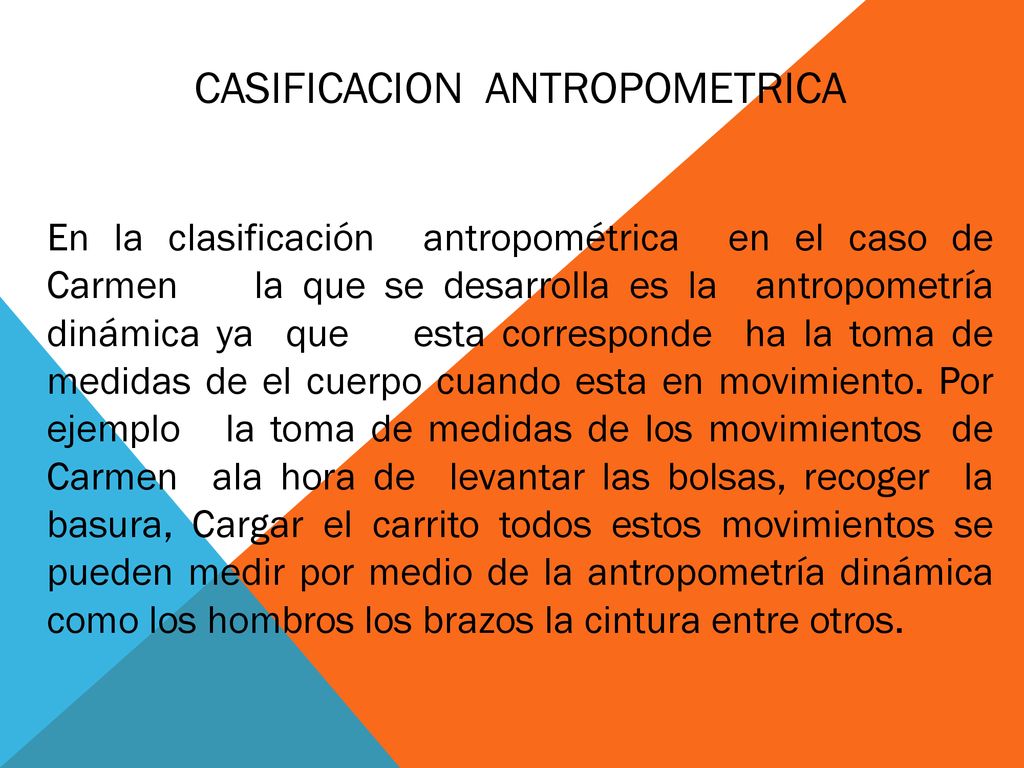 CASIFICACION ANTROPOMETRICA

En la clasificación antropométrica en el caso de Carmen la que se desarrolla es la antropometría dinámica ya que esta corresponde ha la toma de medidas de el cuerpo cuando esta en movimiento. Por ejemplo la toma de medidas de los movimientos de Carmen ala hora de levantar las bolsas, recoger la basura, Cargar el carrito todos estos movimientos se pueden medir por medio de la antropometría dinámica como los hombros los brazos la cintura entre otros.